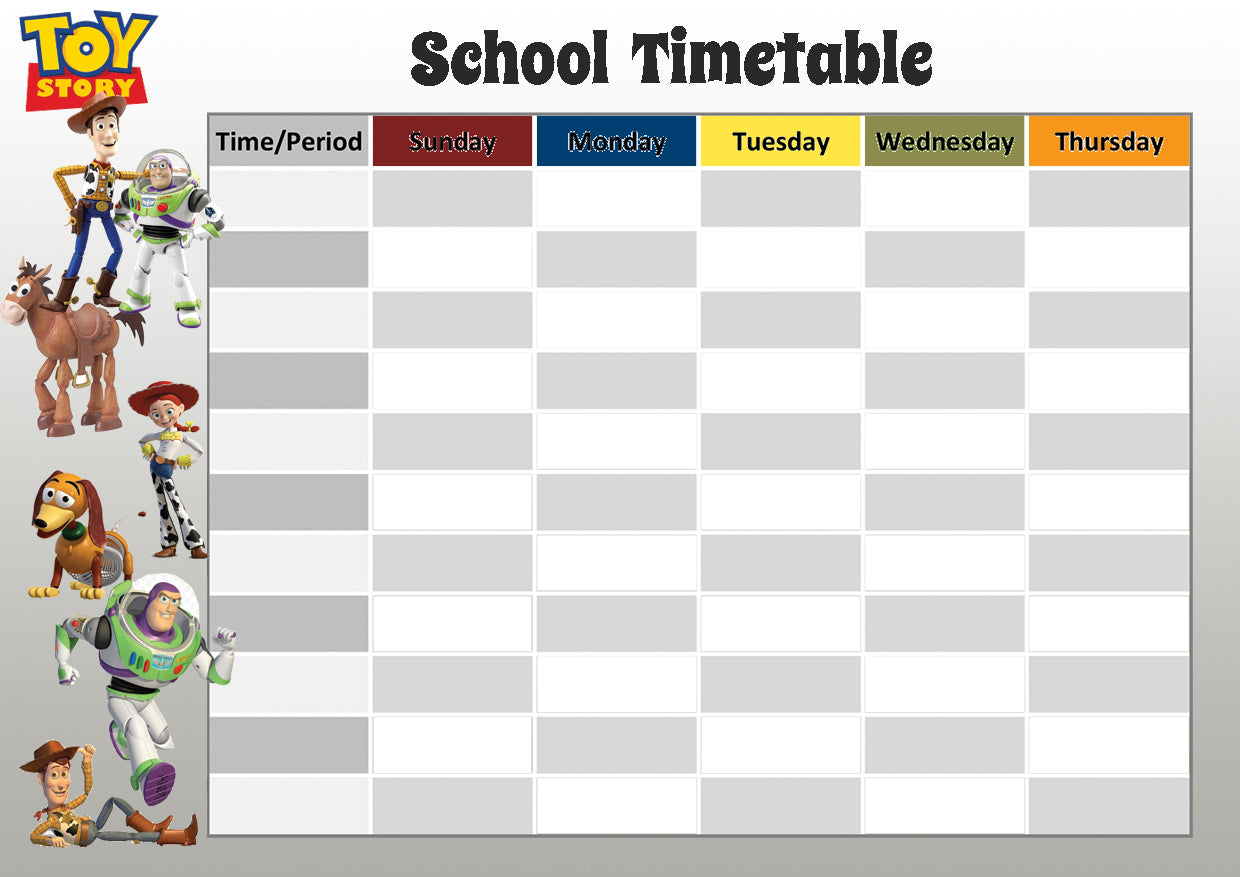 TOY STORY

School Timetable

| Time/Period | Sunday | Monday | Tuesday | Wednesday | Thursday |
|---|---|---|---|---|---|
| | | | | | |
| | | | | | |
| | | | | | |
| | | | | | |
| | | | | | |
| | | | | | |
| | | | | | |
| | | | | | |
| | | | | | |
| | | | | | |
| | | | | | |